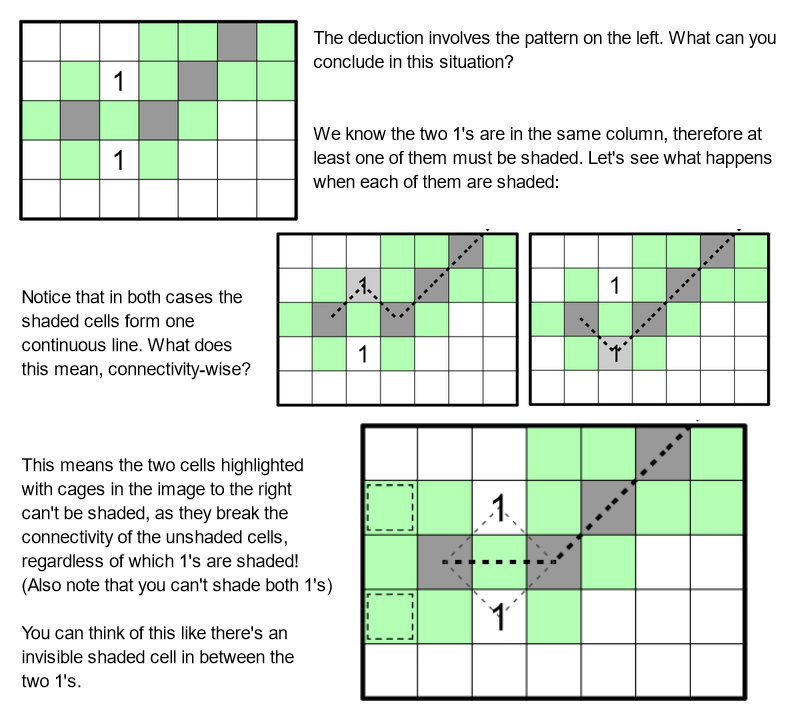 1

1

The deduction involves the pattern on the left. What can you conclude in this situation?

We know the two 1's are in the same column, therefore at least one of them must be shaded. Let's see what happens when each of them are shaded:

Notice that in both cases the shaded cells form one continuous line. What does this mean, connectivity-wise?

1

1

1

1

This means the two cells highlighted with cages in the image to the right can't be shaded, as they break the connectivity of the unshaded cells, regardless of which 1's are shaded! (Also note that you can't shade both 1's)

You can think of this like there's an invisible shaded cell in between the two 1's.

1

1